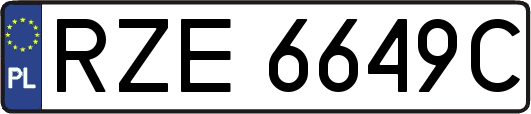 PL
RZE 6649C